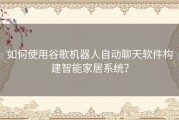 如何使用谷歌机器人自动聊天软件构建智能家居系统?